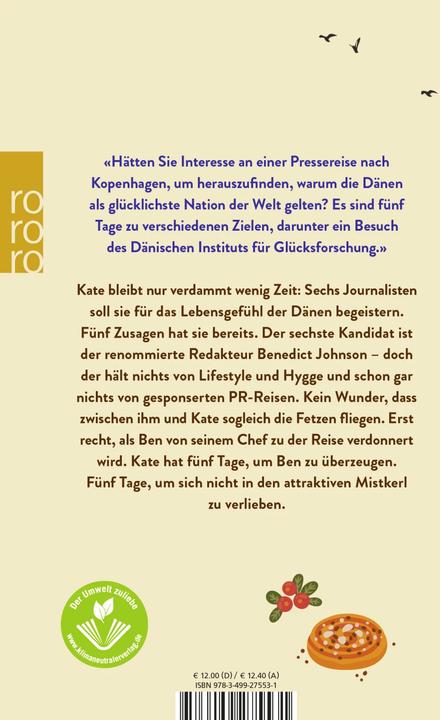 ro
ro
ro

«Hätten Sie Interesse an einer Pressereise nach Kopenhagen, um herauszufinden, warum die Dänen als glücklichste Nation der Welt gelten? Es sind fünf Tage zu verschiedenen Zielen, darunter ein Besuch des Dänischen Instituts für Glücksforschung.»

Kate bleibt nur verdammt wenig Zeit: Sechs Journalisten soll sie für das Lebensgefühl der Dänen begeistern. Fünf Zusagen hat sie bereits. Der sechste Kandidat ist der renommierte Redakteur Benedict Johnson – doch der hält nichts von Lifestyle und Hygge und schon gar nichts von gesponserten PR-Reisen. Kein Wunder, dass zwischen ihm und Kate sogleich die Fetzen fliegen. Erst recht, als Ben von seinem Chef zu der Reise verdonnert wird. Kate hat fünf Tage, um Ben zu überzeugen. Fünf Tage, um sich nicht in den attraktiven Mistkerl zu verlieben.

Der Umwelt zuliebe
www.klimaneutralerverlag.de

€ 12.00 (D) / € 12.40 (A)
ISBN 978-3-499-27553-1